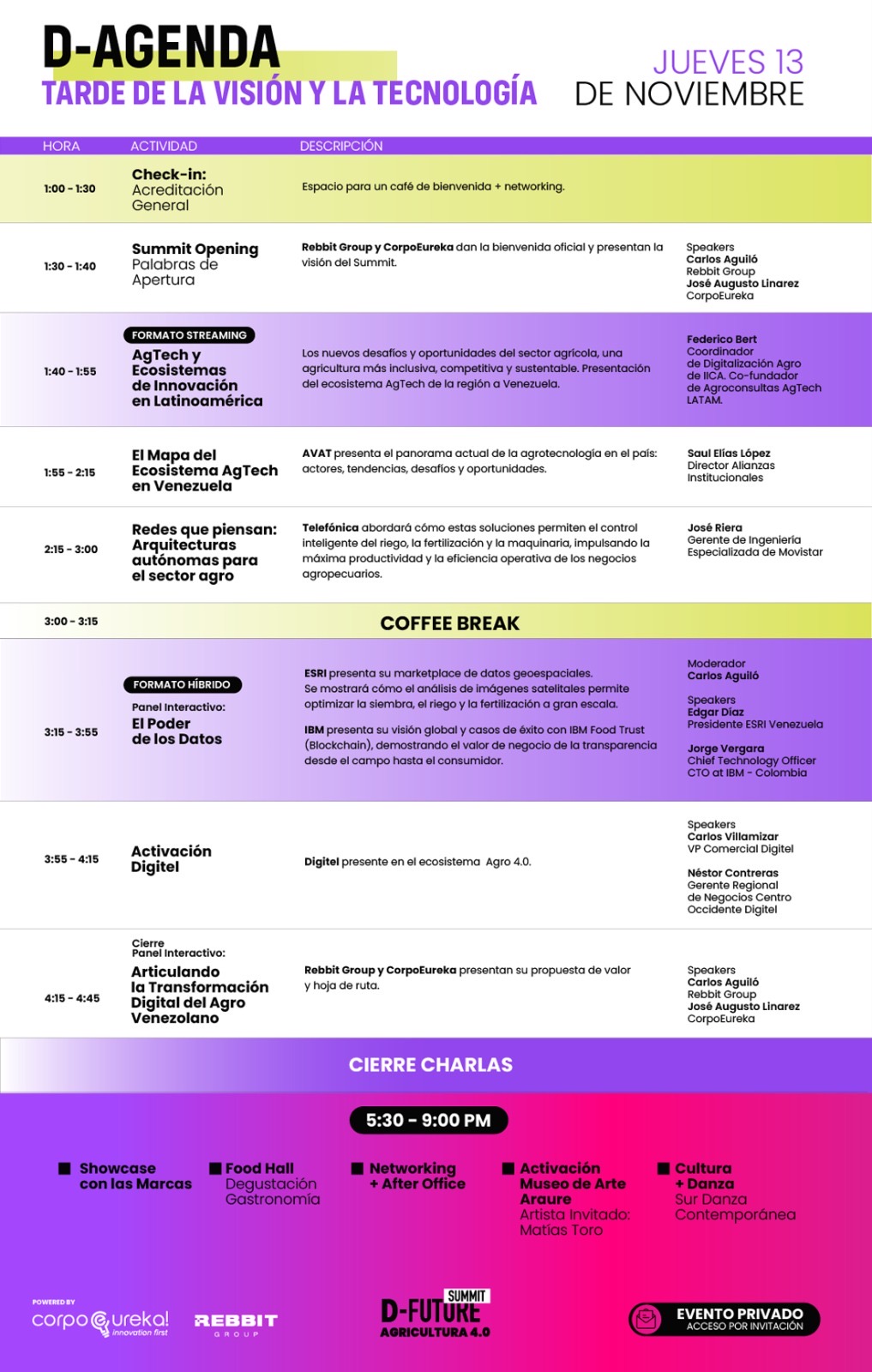 D-AGENDA
TARDE DE LA VISIÓN Y LA TECNOLOGÍA

JUEVES 13
DE NOVIEMBRE

| HORA | ACTIVIDAD | DESCRIPCIÓN | |
|---|---|---|---|
| 1:00 - 1:30 | Check-in: Acreditación General | Espacio para un café de bienvenida + networking. | |
| 1:30 - 1:40 | Summit Opening Palabras de Apertura | Rebbit Group y CorpoEureka dan la bienvenida oficial y presentan la visión del Summit. | Speakers Carlos Aguiló Rebbit Group José Augusto Linarez CorpoEureka |
| 1:40 - 1:55 | FORMATO STREAMING AgTech y Ecosistemas de Innovación en Latinoamérica | Los nuevos desafíos y oportunidades del sector agrícola, una agricultura más inclusiva, competitiva y sustentable. Presentación del ecosistema AgTech de la región a Venezuela. | Federico Bert Coordinador de Digitalización Agro de IICA. Co-fundador de Agroconsultas AgTech LATAM. |
| 1:55 - 2:15 | El Mapa del Ecosistema AgTech en Venezuela | AVAT presenta el panorama actual de la agrotecnología en el país: actores, tendencias, desafíos y oportunidades. | Saul Elías López Director Alianzas Institucionales |
| 2:15 - 3:00 | Redes que piensan: Arquitecturas autónomas para el sector agro | Telefónica abordará cómo estas soluciones permiten el control inteligente del riego, la fertilización y la maquinaria, impulsando la máxima productividad y la eficiencia operativa de los negocios agropecuarios. | José Riera Gerente de Ingeniería Especializada de Movistar |
| 3:00 - 3:15 | COFFEE BREAK | | |
| 3:15 - 3:55 | FORMATO HÍBRIDO Panel Interactivo: El Poder de los Datos | ESRI presenta su marketplace de datos geoespaciales. Se mostrará cómo el análisis de imágenes satelitales permite optimizar la siembra, el riego y la fertilización a gran escala. IBM presenta su visión global y casos de éxito con IBM Food Trust (Blockchain), demostrando el valor de negocio de la transparencia desde el campo hasta el consumidor. | Moderador Carlos Aguiló Speakers Edgar Díaz Presidente ESRI Venezuela Jorge Vergara Chief Technology Officer CTO at IBM - Colombia |
| 3:55 - 4:15 | Activación Digitel | Digitel presente en el ecosistema Agro 4.0. | Speakers Carlos Villamizar VP Comercial Digitel Néstor Contreras Gerente Regional de Negocios Centro Occidente Digitel |
| 4:15 - 4:45 | Cierre Panel Interactivo: Articulando la Transformación Digital del Agro Venezolano | Rebbit Group y CorpoEureka presentan su propuesta de valor y hoja de ruta. | Speakers Carlos Aguiló Rebbit Group José Augusto Linarez CorpoEureka |

CIERRE CHARLAS

5:30 - 9:00 PM

Showcase con las Marcas
Food Hall Degustación Gastronomía
Networking + After Office
Activación Museo de Arte Araure Artista Invitado: Matías Toro
Cultura + Danza Sur Danza Contemporánea

POWERED BY
corpoeureka! innovation first
REBBIT GROUP
SUMMIT D-FUTURE AGRICULTURA 4.0
EVENTO PRIVADO ACCESO POR INVITACIÓN